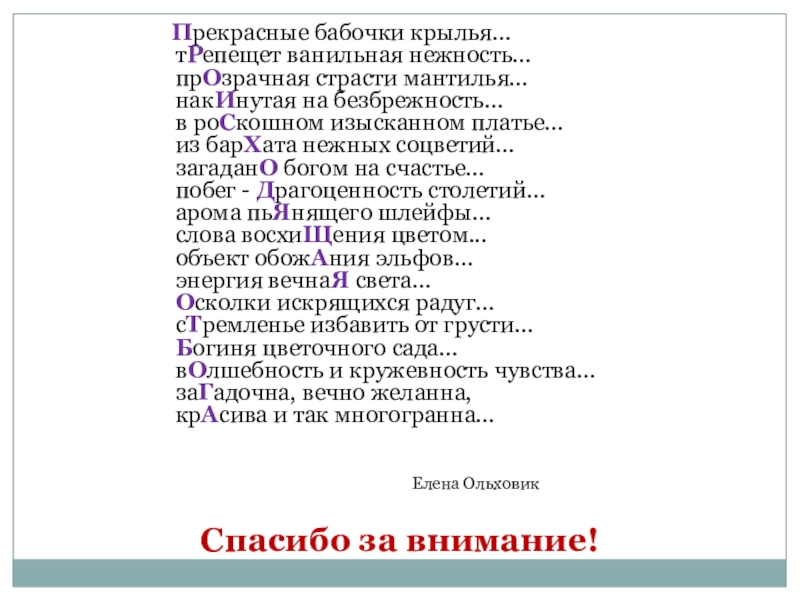 Прекрасные бабочки крылья…
тРепещет ванильная нежность…
прОзрачная страсти мантилья…
накИнутая на безбрежность…
в роСкошном изысканном платье…
из барХата нежных соцветий…
загаданО богом на счастье…
побег - Драгоценность столетий…
арома пьЯнящего шлейфы…
слова восхиЩения цветом…
объект обожАния эльфов…
энергия вечнаЯ света…
Осколки искрящихся радуг…
сТремленье избавить от грусти…
Богиня цветочного сада…
вОлшебность и кружевность чувства…
заГадочна, вечно желанна,
крАсива и так многогранна…

Елена Ольховик

Спасибо за внимание!